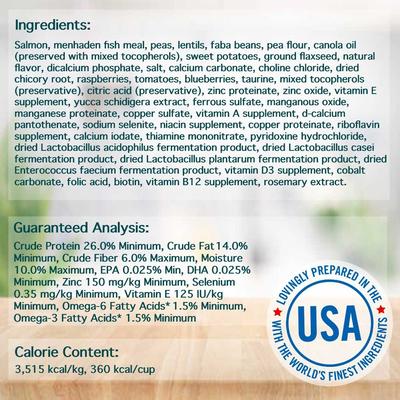 Ingredients:

Salmon, menhaden fish meal, peas, lentils, faba beans, pea flour, canola oil (preserved with mixed tocopherols), sweet potatoes, ground flaxseed, natural flavor, dicalcium phosphate, salt, calcium carbonate, choline chloride, dried chicory root, raspberries, tomatoes, blueberries, taurine, mixed tocopherols (preservative), citric acid (preservative), zinc proteinate, zinc oxide, vitamin E supplement, yucca schidigera extract, ferrous sulfate, manganous oxide, manganese proteinate, copper sulfate, vitamin A supplement, d-calcium pantothenate, sodium selenite, niacin supplement, copper proteinate, riboflavin supplement, calcium iodate, thiamine mononitrate, pyridoxine hydrochloride, dried Lactobacillus acidophilus fermentation product, dried Lactobacillus casei fermentation product, dried Lactobacillus plantarum fermentation product, dried Enterococcus faecium fermentation product, vitamin D3 supplement, cobalt carbonate, folic acid, biotin, vitamin B12 supplement, rosemary extract.

Guaranteed Analysis:

Crude Protein 26.0% Minimum, Crude Fat 14.0% Minimum, Crude Fiber 6.0% Maximum, Moisture 10.0% Maximum, EPA 0.025% Min, DHA 0.025% Minimum, Zinc 150 mg/kg Minimum, Selenium 0.35 mg/kg Minimum, Vitamin E 125 IU/kg Minimum, Omega-6 Fatty Acids* 1.5% Minimum, Omega-3 Fatty Acids* 1.5% Minimum

Calorie Content:

3,515 kcal/kg, 360 kcal/cup

LOVINGLY PREPARED IN THE
USA
WITH THE WORLD'S FINEST INGREDIENTS